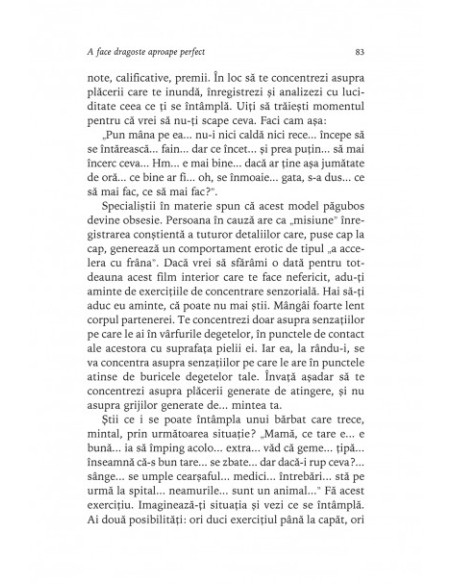 A face dragoste aproape perfect

83

note, calificative, premii. În loc să te concentrezi asupra plăcerii care te inundă, înregistrezi și analizezi cu luciditate ceea ce ți se întâmplă. Uiți să trăiești momentul pentru că vrei să nu-ți scape ceva. Faci cam așa:

„Pun mâna pe ea... nu-i nici caldă nici rece... începe să se întărească... fain... dar ce încet... și prea puțin... să mai încerc ceva... Hm... e mai bine... dacă ar ține așa jumătate de oră... ce bine ar fi... oh, se înmoaie... gata, s-a dus... ce să mai fac, ce să mai fac?".

Specialiștii în materie spun că acest model păgubos devine obsesie. Persoana în cauză are ca „misiune" înregistrarea conștientă a tuturor detaliilor care, puse cap la cap, generează un comportament erotic de tipul „a accelera cu frâna". Dacă vrei să sfărâmi o dată pentru totdeauna acest film interior care te face nefericit, adu-ți aminte de exercițiile de concentrare senzorială. Hai să-ți aduc eu aminte, că poate nu mai știi. Mângâi foarte lent corpul partenerei. Te concentrezi doar asupra senzațiilor pe care le ai în vârfurile degetelor, în punctele de contact ale acestora cu suprafața pielii ei. Iar ea, la rându-i, se va concentra asupra senzațiilor pe care le are în punctele atinse de buricele degetelor tale. Învață așadar să te concentrezi asupra plăcerii generate de atingere, și nu asupra grijilor generate de... mintea ta.

Știi ce i se poate întâmpla unui bărbat care trece, mintal, prin următoarea situație? „Mamă, ce tare e... e bună... ia să împing acolo... extra... văd că geme... țipă... înseamnă că-s bun tare... se zbate... dar dacă-i rup ceva?... sânge... se umple cearșaful... medici... întrebări... stă pe urmă la spital... neamurile... sunt un animal..." Fă acest exercițiu. Imaginează-ți situația și vezi ce se întâmplă. Ai două posibilități: ori duci exercițiul până la capăt, ori